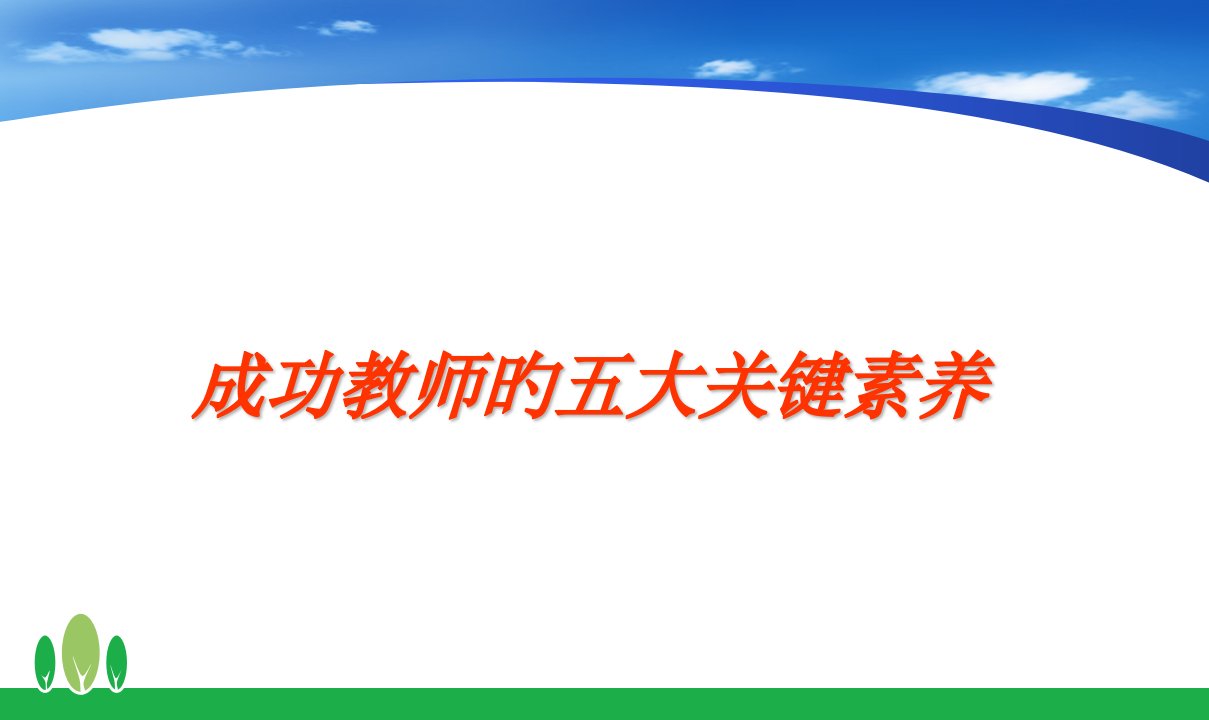 成功教师的五大关键素养